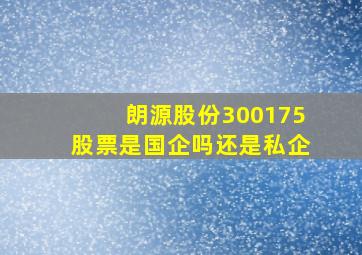 朗源股份300175
股票是国企吗还是私企